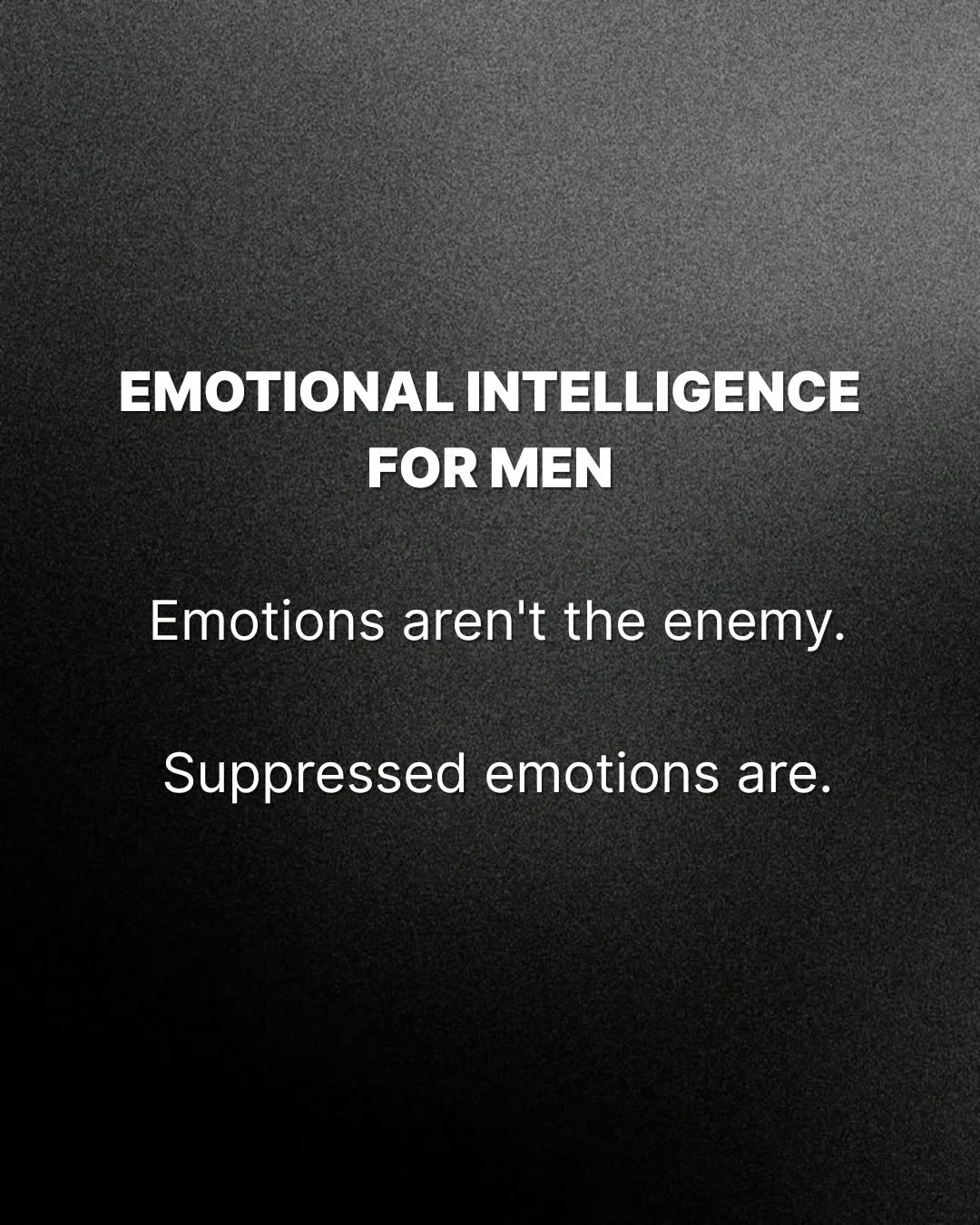 EMOTIONAL INTELLIGENCE FOR MEN

Emotions aren't the enemy.

Suppressed emotions are.